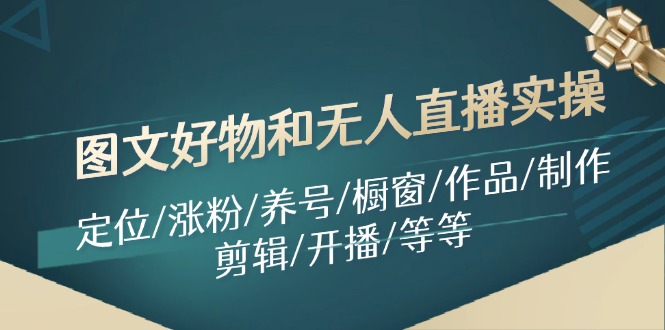 图文好物和无人直播实操

定位/涨粉/养号/橱窗/作品/制作
剪辑/开播/等等